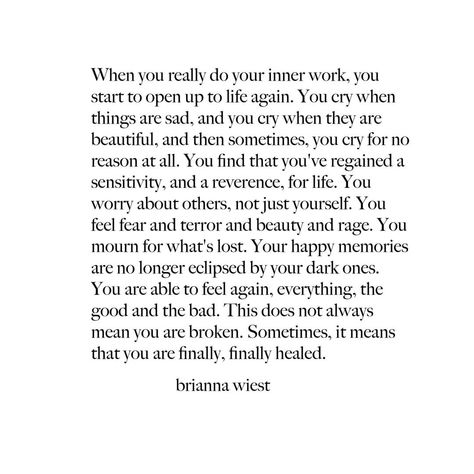 When you really do your inner work, you start to open up to life again. You cry when things are sad, and you cry when they are beautiful, and then sometimes, you cry for no reason at all. You find that you've regained a sensitivity, and a reverence, for life. You worry about others, not just yourself. You feel fear and terror and beauty and rage. You mourn for what's lost. Your happy memories are no longer eclipsed by your dark ones. You are able to feel again, everything, the good and the bad. This does not always mean you are broken. Sometimes, it means that you are finally, finally healed.

brianna wiest